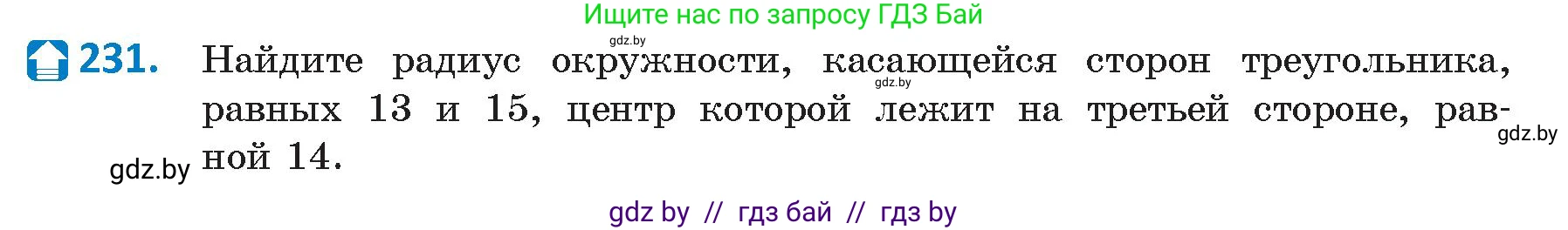 Ищите нас по запросу ГДЗ Бай

gdz.by

231. Найдите радиус окружности, касающейся сторон треугольника, равных 13 и 15, центр которой лежит на третьей стороне, равной 14.

gdz.by

gdz.by

gdz.by

gdz by // гдз бай // гдз by